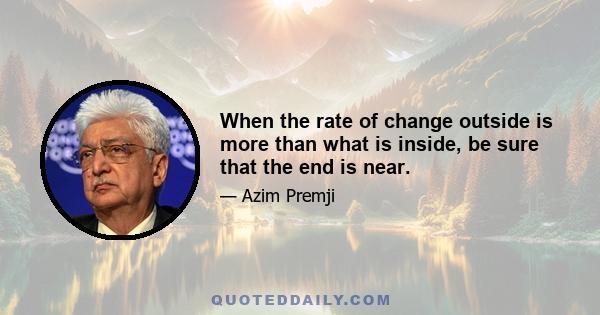 When the rate of change outside is more than what is inside, be sure that the end is near.

— Azim Premji

QUOTEDDAILY.COM